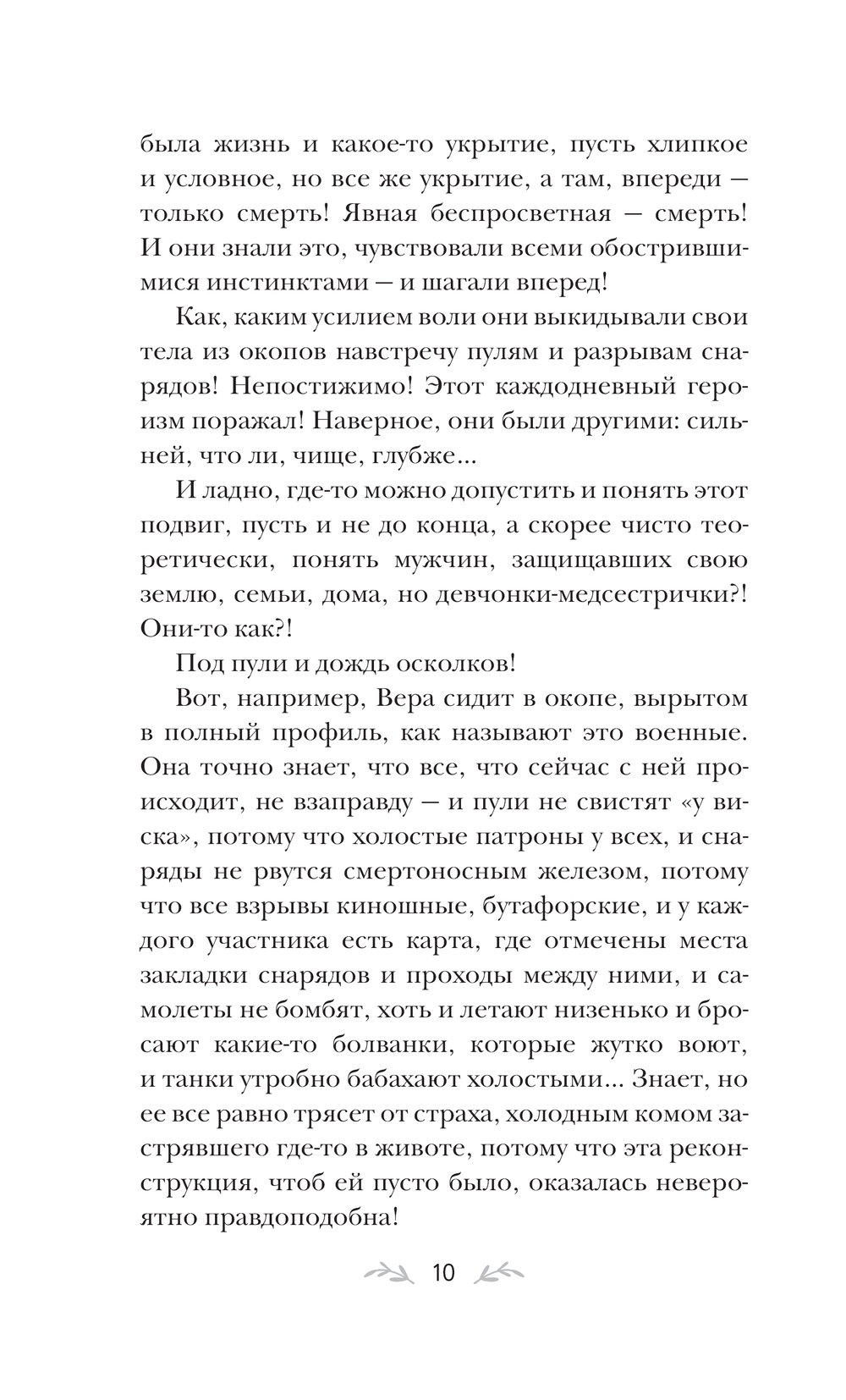 была жизнь и какое-то укрытие, пусть хлипкое и условное, но все же укрытие, а там, впереди — только смерть! Явная беспросветная — смерть! И они знали это, чувствовали всеми обострившимися инстинктами — и шагали вперед!

Как, каким усилием воли они выкидывали свои тела из окопов навстречу пулям и разрывам снарядов! Непостижимо! Этот каждодневный героизм поражал! Наверное, они были другими: сильней, что ли, чище, глубже...

И ладно, где-то можно допустить и понять этот подвиг, пусть и не до конца, а скорее чисто теоретически, понять мужчин, защищавших свою землю, семьи, дома, но девчонки-медсестрички?! Они-то как?!

Под пули и дождь осколков!

Вот, например, Вера сидит в окопе, вырытом в полный профиль, как называют это военные. Она точно знает, что все, что сейчас с ней происходит, не взаправду — и пули не свистят «у виска», потому что холостые патроны у всех, и снаряды не рвутся смертоносным железом, потому что все взрывы киношные, бутафорские, и у каждого участника есть карта, где отмечены места закладки снарядов и проходы между ними, и самолеты не бомбят, хоть и летают низенько и бросают какие-то болванки, которые жутко воют, и танки утробно бабахают холостыми... Знает, но ее все равно трясет от страха, холодным комом застрявшего где-то в животе, потому что эта реконструкция, чтоб ей пусто было, оказалась невероятно правдоподобна!

10